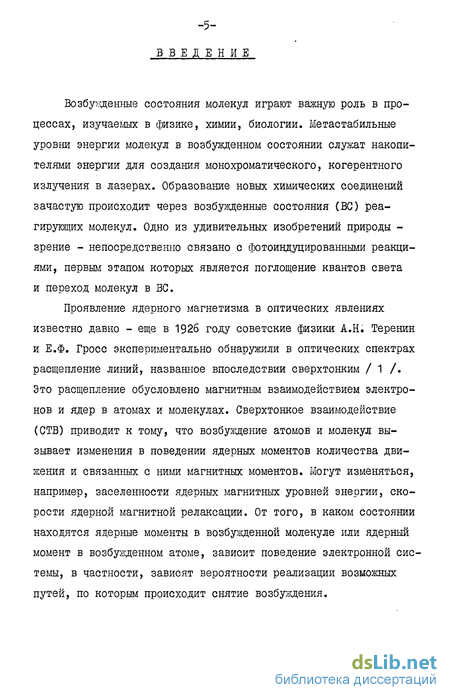 -5-

ВВЕДЕНИЕ

Возбужденные состояния молекул играют важную роль в процессах, изучаемых в физике, химии, биологии. Метастабильные уровни энергии молекул в возбужденном состоянии служат накопителями энергии для создания монохроматического, когерентного излучения в лазерах. Образование новых химических соединений зачастую происходит через возбужденные состояния (ВС) реагирующих молекул. Одно из удивительных изобретений природы - зрение - непосредственно связано с фотоиндуцированными реакциями, первым этапом которых является поглощение квантов света и переход молекул в ВС.

Проявление ядерного магнетизма в оптических явлениях известно давно - еще в 1926 году советские физики А.Н. Теренин и Е.Ф. Гросс экспериментально обнаружили в оптических спектрах расщепление линий, названное впоследствии сверхтонким / 1 /. Это расщепление обусловлено магнитным взаимодействием электронов и ядер в атомах и молекулах. Сверхтонкое взаимодействие (СТВ) приводит к тому, что возбуждение атомов и молекул вызывает изменения в поведении ядерных моментов количества движения и связанных с ними магнитных моментов. Могут изменяться, например, заселенности ядерных магнитных уровней энергии, скорости ядерной магнитной релаксации. От того, в каком состоянии находятся ядерные моменты в возбужденной молекуле или ядерный момент в возбужденном атоме, зависит поведение электронной системы, в частности, зависят вероятности реализации возможных путей, по которым происходит снятие возбуждения.

dsLib.net
библиотека диссертаций